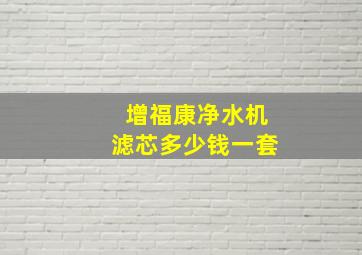 增福康净水机
滤芯多少钱一套